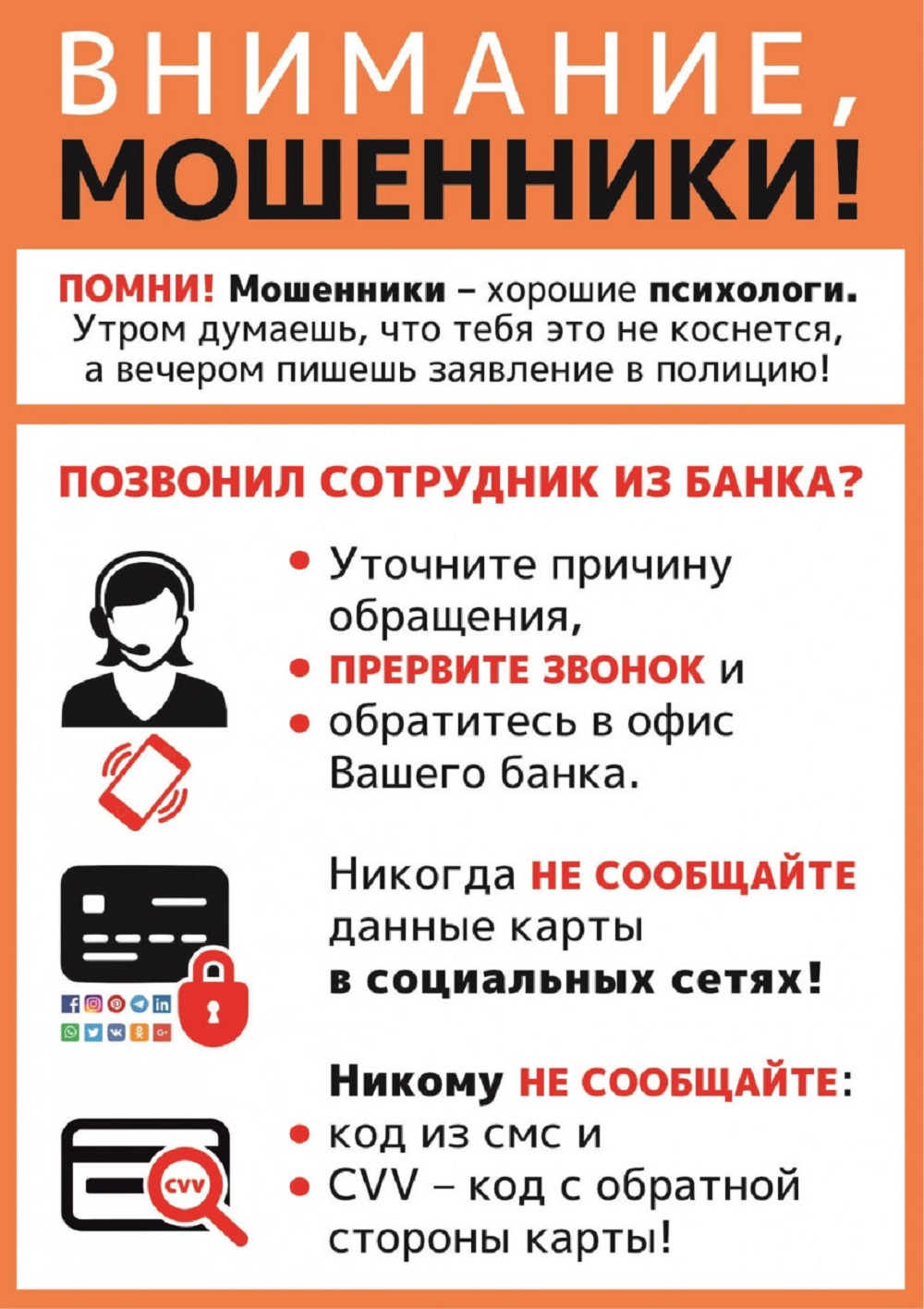 ВНИМАНИЕ,
МОШЕННИКИ!

ПОМНИ! Мошенники – хорошие психологи. Утром думаешь, что тебя это не коснется, а вечером пишешь заявление в полицию!

ПОЗВОНИЛ СОТРУДНИК ИЗ БАНКА?

• Уточните причину обращения,
• ПРЕРВИТЕ ЗВОНОК и
• обратитесь в офис Вашего банка.

Никогда НЕ СООБЩАЙТЕ данные карты в социальных сетях!

Никому НЕ СООБЩАЙТЕ:
• код из смс и
• CVV – код с обратной стороны карты!

CVV